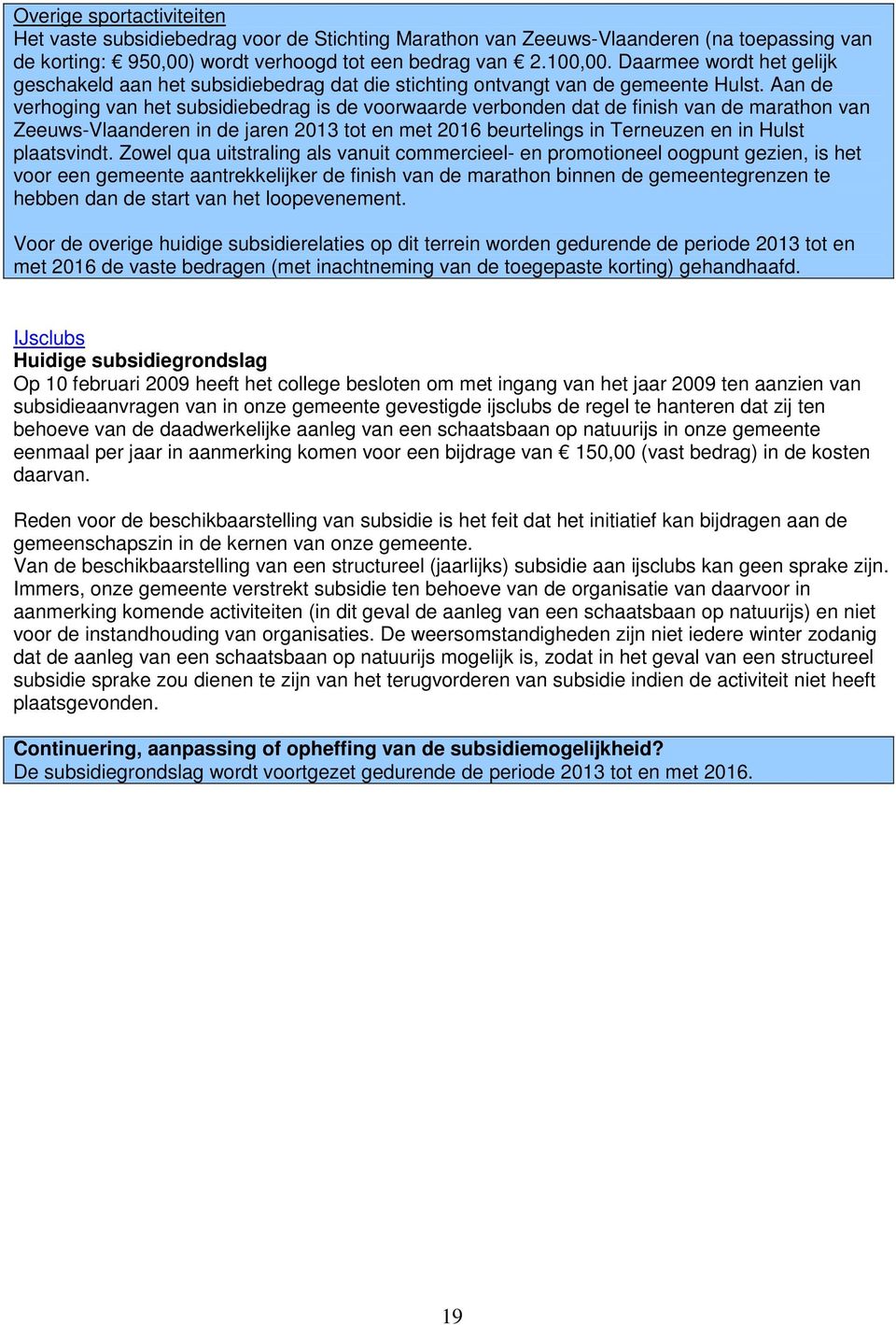 Overige sportactiviteiten
Het vaste subsidiebedrag voor de Stichting Marathon van Zeeuws-Vlaanderen (na toepassing van de korting: € 950,00) wordt verhoogd tot een bedrag van € 2.100,00. Daarmee wordt het gelijk geschakeld aan het subsidiebedrag dat die stichting ontvangt van de gemeente Hulst. Aan de verhoging van het subsidiebedrag is de voorwaarde verbonden dat de finish van de marathon van Zeeuws-Vlaanderen in de jaren 2013 tot en met 2016 beurtelings in Terneuzen en in Hulst plaatsvindt. Zowel qua uitstraling als vanuit commercieel- en promotioneel oogpunt gezien, is het voor een gemeente aantrekkelijker de finish van de marathon binnen de gemeentegrenzen te hebben dan de start van het loopevenement.

Voor de overige huidige subsidierelaties op dit terrein worden gedurende de periode 2013 tot en met 2016 de vaste bedragen (met inachtneming van de toegepaste korting) gehandhaafd.

IJsclubs
Huidige subsidiegrondslag
Op 10 februari 2009 heeft het college besloten om met ingang van het jaar 2009 ten aanzien van subsidieaanvragen van in onze gemeente gevestigde ijsclubs de regel te hanteren dat zij ten behoeve van de daadwerkelijke aanleg van een schaatsbaan op natuurijs in onze gemeente eenmaal per jaar in aanmerking komen voor een bijdrage van € 150,00 (vast bedrag) in de kosten daarvan.

Reden voor de beschikbaarstelling van subsidie is het feit dat het initiatief kan bijdragen aan de gemeenschapszin in de kernen van onze gemeente.
Van de beschikbaarstelling van een structureel (jaarlijks) subsidie aan ijsclubs kan geen sprake zijn. Immers, onze gemeente verstrekt subsidie ten behoeve van de organisatie van daarvoor in aanmerking komende activiteiten (in dit geval de aanleg van een schaatsbaan op natuurijs) en niet voor de instandhouding van organisaties. De weersomstandigheden zijn niet iedere winter zodanig dat de aanleg van een schaatsbaan op natuurijs mogelijk is, zodat in het geval van een structureel subsidie sprake zou dienen te zijn van het terugvorderen van subsidie indien de activiteit niet heeft plaatsgevonden.

Continuering, aanpassing of opheffing van de subsidiemogelijkheid?
De subsidiegrondslag wordt voortgezet gedurende de periode 2013 tot en met 2016.

19